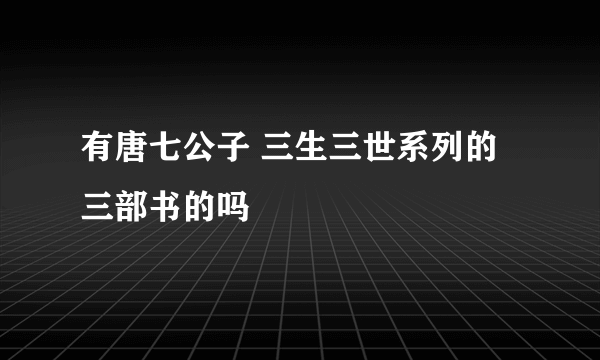 有唐七公子 三生三世系列的三部书的吗